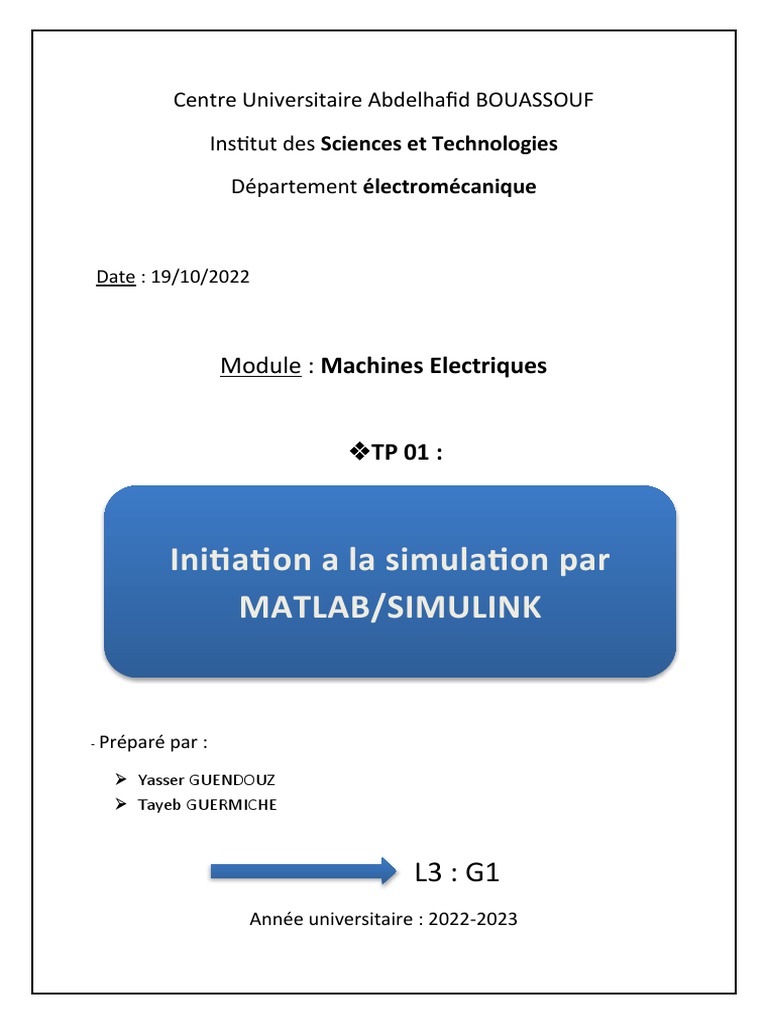 Centre Universitaire Abdelhafid BOUASSOUF

Institut des Sciences et Technologies

Département électromécanique

Date : 19/10/2022

Module : Machines Electriques

❖TP 01 :

Initiation a la simulation par MATLAB/SIMULINK

- Préparé par :

➢ Yasser GUENDOUZ
➢ Tayeb GUERMICHE

L3 : G1

Année universitaire : 2022-2023